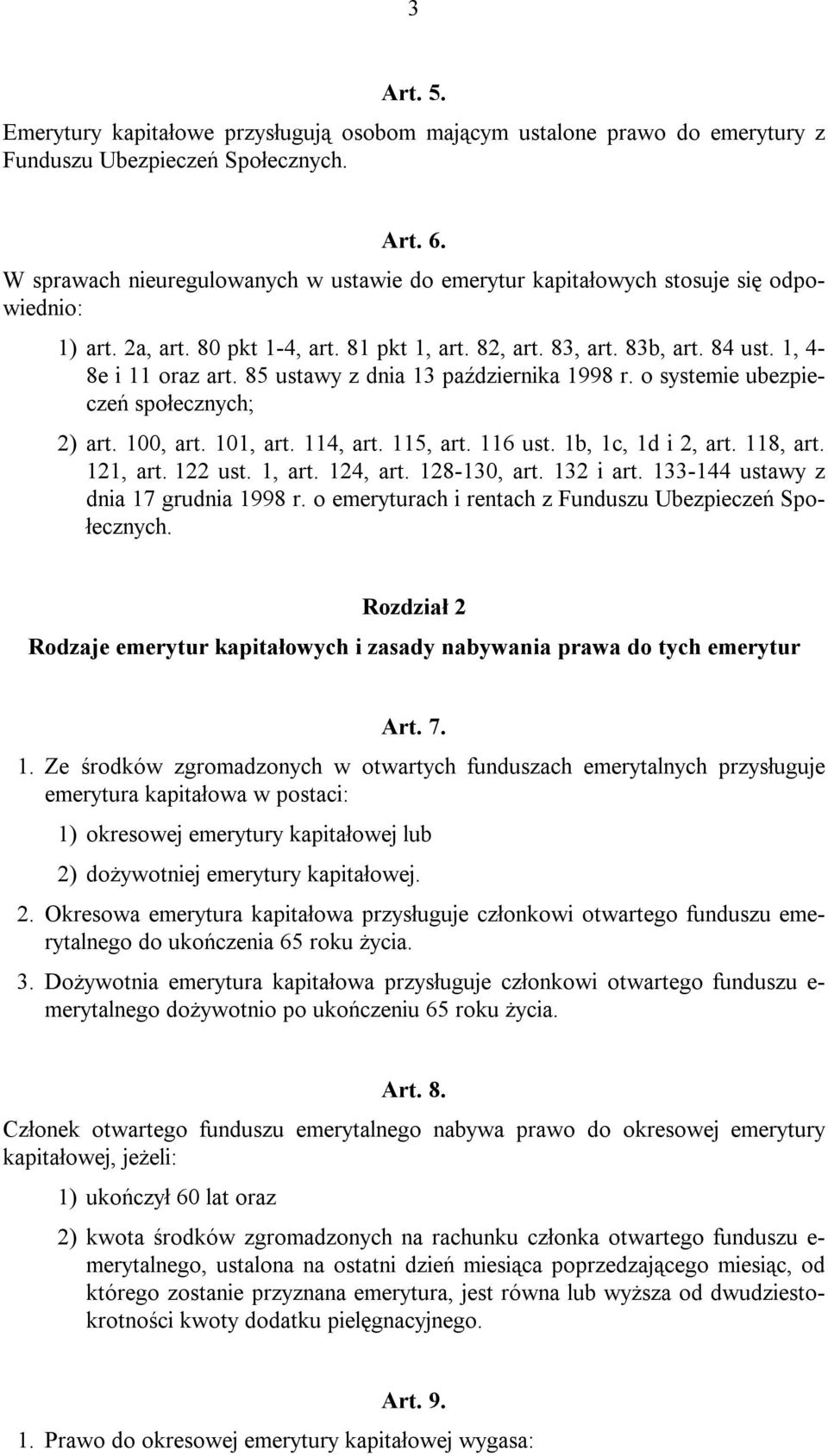 3

Art. 5.

Emerytury kapitałowe przysługują osobom mającym ustalone prawo do emerytury z Funduszu Ubezpieczeń Społecznych.

Art. 6.

W sprawach nieuregulowanych w ustawie do emerytur kapitałowych stosuje się odpowiednio:

1) art. 2a, art. 80 pkt 1-4, art. 81 pkt 1, art. 82, art. 83, art. 83b, art. 84 ust. 1, 4-8e i 11 oraz art. 85 ustawy z dnia 13 października 1998 r. o systemie ubezpieczeń społecznych;

2) art. 100, art. 101, art. 114, art. 115, art. 116 ust. 1b, 1c, 1d i 2, art. 118, art. 121, art. 122 ust. 1, art. 124, art. 128-130, art. 132 i art. 133-144 ustawy z dnia 17 grudnia 1998 r. o emeryturach i rentach z Funduszu Ubezpieczeń Społecznych.

Rozdział 2

Rodzaje emerytur kapitałowych i zasady nabywania prawa do tych emerytur

Art. 7.

1. Ze środków zgromadzonych w otwartych funduszach emerytalnych przysługuje emerytura kapitałowa w postaci:

1) okresowej emerytury kapitałowej lub

2) dożywotniej emerytury kapitałowej.

2. Okresowa emerytura kapitałowa przysługuje członkowi otwartego funduszu emerytalnego do ukończenia 65 roku życia.

3. Dożywotnia emerytura kapitałowa przysługuje członkowi otwartego funduszu emerytalnego dożywotnio po ukończeniu 65 roku życia.

Art. 8.

Członek otwartego funduszu emerytalnego nabywa prawo do okresowej emerytury kapitałowej, jeżeli:

1) ukończył 60 lat oraz

2) kwota środków zgromadzonych na rachunku członka otwartego funduszu emerytalnego, ustalona na ostatni dzień miesiąca poprzedzającego miesiąc, od którego zostanie przyznana emerytura, jest równa lub wyższa od dwudziestokrotności kwoty dodatku pielęgnacyjnego.

Art. 9.

1. Prawo do okresowej emerytury kapitałowej wygasa: